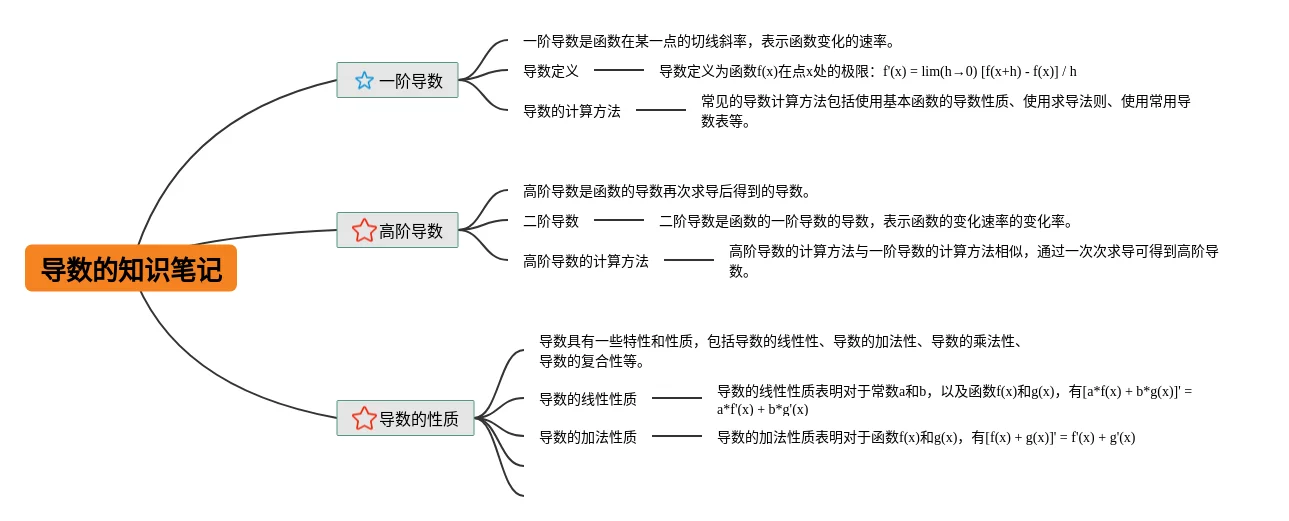 导数的知识笔记

一阶导数

一阶导数是函数在某一点的切线斜率，表示函数变化的速率。

导数定义

导数定义为函数f(x)在点x处的极限：f'(x) = lim(h→0) [f(x+h) - f(x)] / h

导数的计算方法

常见的导数计算方法包括使用基本函数的导数性质、使用求导法则、使用常用导数表等。

高阶导数

高阶导数是函数的导数再次求导后得到的导数。

二阶导数

二阶导数是函数的一阶导数的导数，表示函数的变化速率的变化率。

高阶导数的计算方法

高阶导数的计算方法与一阶导数的计算方法相似，通过一次次求导可得到高阶导数。

导数的性质

导数具有一些特性和性质，包括导数的线性性、导数的加法性、导数的乘法性、导数的复合性等。

导数的线性性质

导数的线性性质表明对于常数a和b，以及函数f(x)和g(x)，有[a*f(x) + b*g(x)]' = a*f'(x) + b*g'(x)

导数的加法性质

导数的加法性质表明对于函数f(x)和g(x)，有[f(x) + g(x)]' = f'(x) + g'(x)